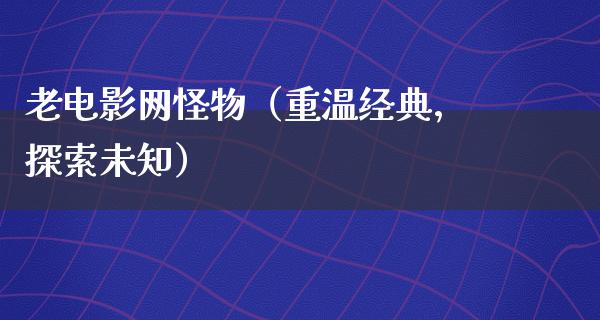 老电影网怪物（重温经典,探索未知）